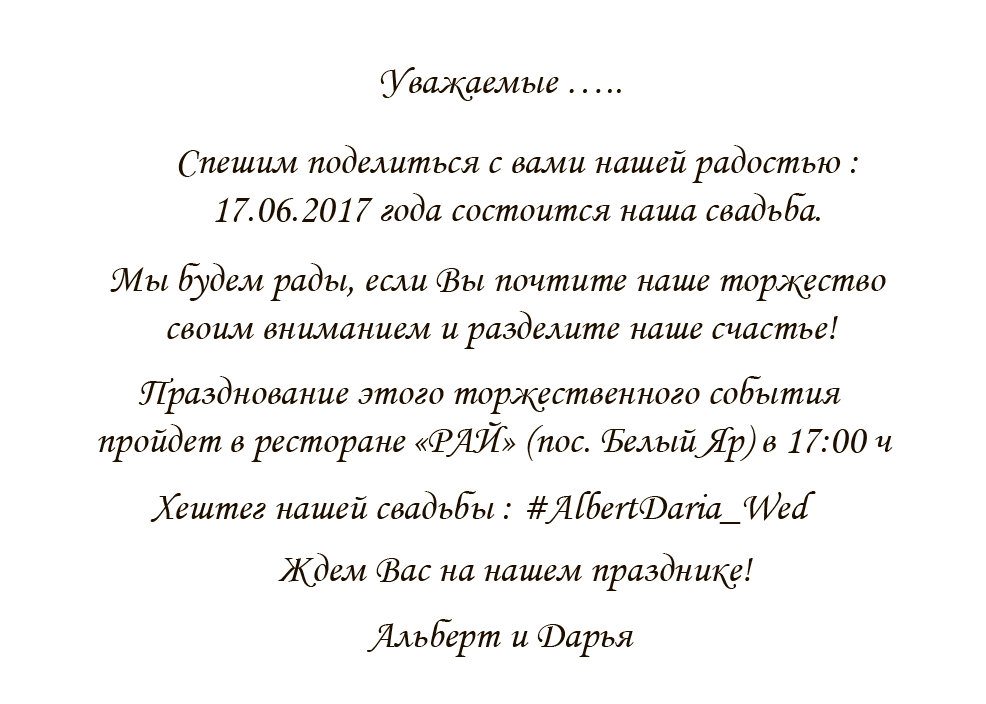 Уважаемые …..

Спешим поделиться с вами нашей радостью : 17.06.2017 года состоится наша свадьба.

Мы будем рады, если Вы почтите наше торжество своим вниманием и разделите наше счастье!

Празднование этого торжественного события пройдет в ресторане «РАЙ» (пос. Белый Яр) в 17:00 ч

Хештег нашей свадьбы : #AlbertDaria_Wed

Ждем Вас на нашем празднике!

Альберт и Дарья